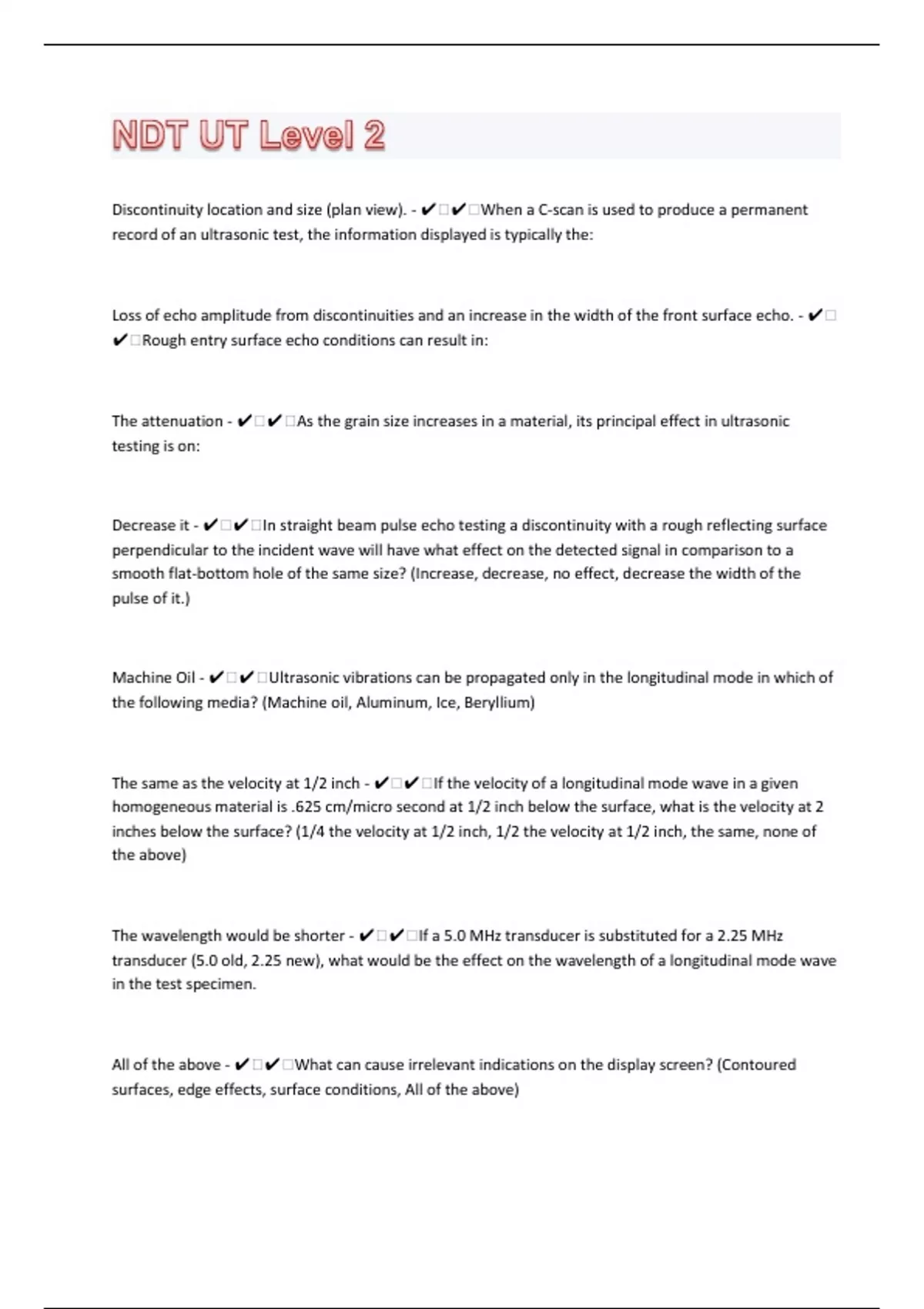 NDT UT Level 2

Discontinuity location and size (plan view). - ✔☐✔☐When a C-scan is used to produce a permanent record of an ultrasonic test, the information displayed is typically the:

Loss of echo amplitude from discontinuities and an increase in the width of the front surface echo. - ✔☐✔☐Rough entry surface echo conditions can result in:

The attenuation - ✔☐✔☐As the grain size increases in a material, its principal effect in ultrasonic testing is on:

Decrease it - ✔☐✔☐In straight beam pulse echo testing a discontinuity with a rough reflecting surface perpendicular to the incident wave will have what effect on the detected signal in comparison to a smooth flat-bottom hole of the same size? (Increase, decrease, no effect, decrease the width of the pulse of it.)

Machine Oil - ✔☐✔☐Ultrasonic vibrations can be propagated only in the longitudinal mode in which of the following media? (Machine oil, Aluminum, Ice, Beryllium)

The same as the velocity at 1/2 inch - ✔☐✔☐If the velocity of a longitudinal mode wave in a given homogeneous material is .625 cm/micro second at 1/2 inch below the surface, what is the velocity at 2 inches below the surface? (1/4 the velocity at 1/2 inch, 1/2 the velocity at 1/2 inch, the same, none of the above)

The wavelength would be shorter - ✔☐✔☐If a 5.0 MHz transducer is substituted for a 2.25 MHz transducer (5.0 old, 2.25 new), what would be the effect on the wavelength of a longitudinal mode wave in the test specimen.

All of the above - ✔☐✔☐What can cause irrelevant indications on the display screen? (Contoured surfaces, edge effects, surface conditions, All of the above)